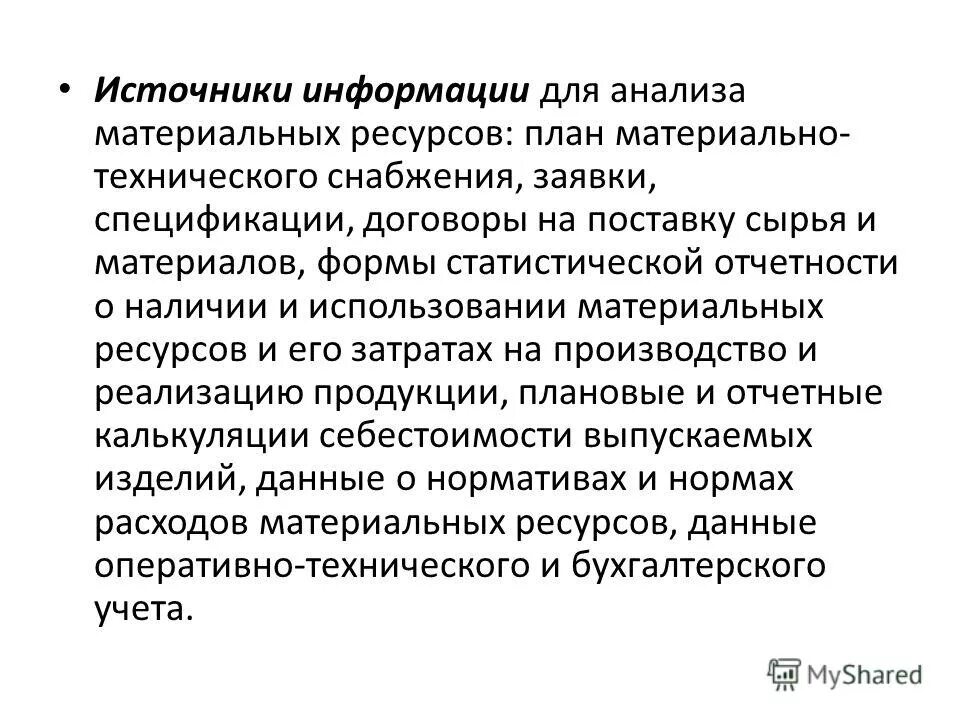 • Источники информации для анализа материальных ресурсов: план материально-технического снабжения, заявки, спецификации, договоры на поставку сырья и материалов, формы статистической отчетности о наличии и использовании материальных ресурсов и его затратах на производство и реализацию продукции, плановые и отчетные калькуляции себестоимости выпускаемых изделий, данные о нормативах и нормах расходов материальных ресурсов, данные оперативно-технического и бухгалтерского учета.

MyShared